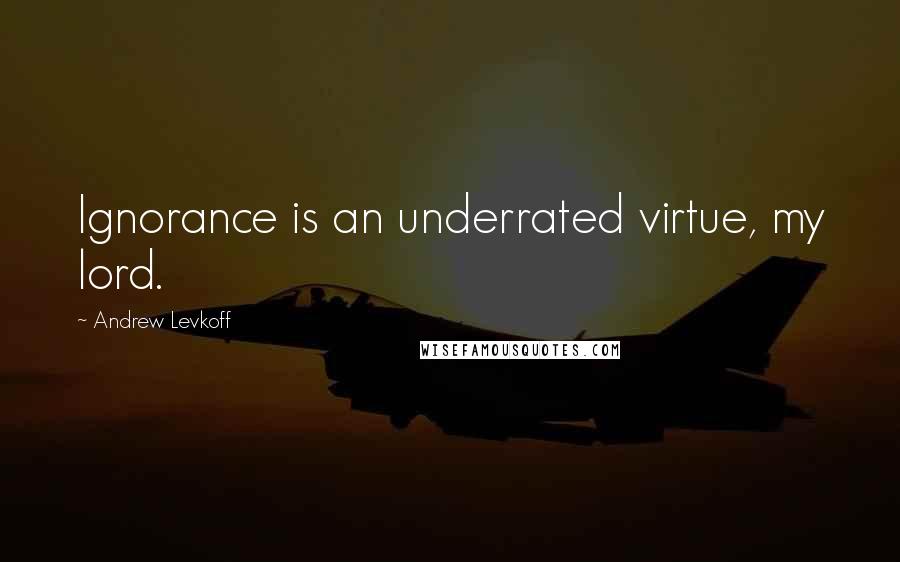 Ignorance is an underrated virtue, my lord.

~ Andrew Levkoff

WISEFAMOUSQUOTES.COM